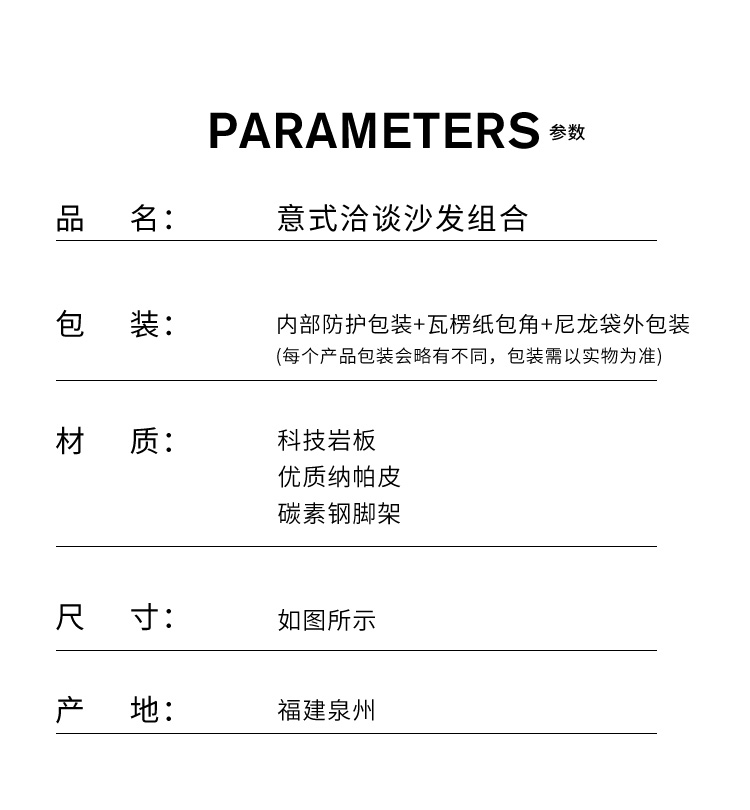 PARAMETERS 参数

品 名: 意式洽谈沙发组合

包 装: 内部防护包装+瓦楞纸包角+尼龙袋外包装
(每个产品包装会略有不同，包装需以实物为准)

材 质: 科技岩板
优质纳帕皮
碳素钢脚架

尺 寸: 如图所示

产 地: 福建泉州